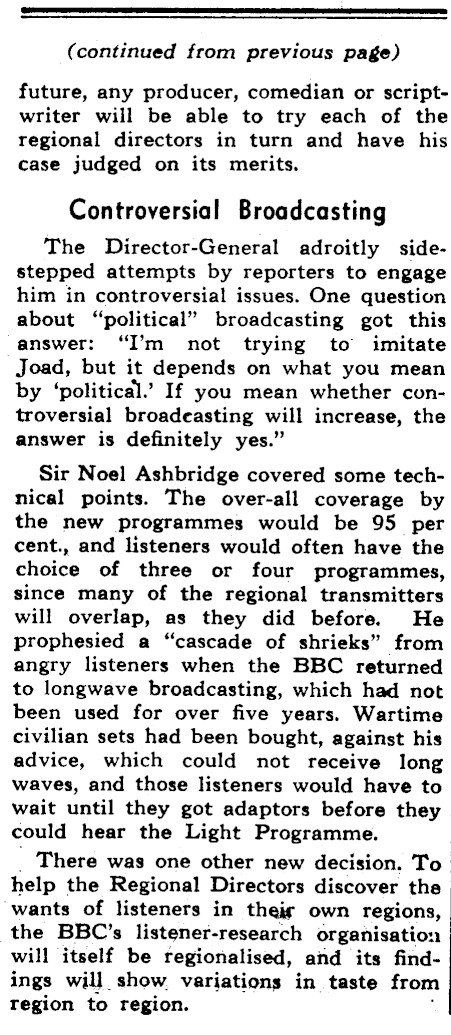 (continued from previous page)

future, any producer, comedian or scriptwriter will be able to try each of the regional directors in turn and have his case judged on its merits.

Controversial Broadcasting

The Director-General adroitly sidestepped attempts by reporters to engage him in controversial issues. One question about "political" broadcasting got this answer: "I'm not trying to imitate Joad, but it depends on what you mean by 'political.' If you mean whether controversial broadcasting will increase, the answer is definitely yes."

Sir Noel Ashbridge covered some technical points. The over-all coverage by the new programmes would be 95 per cent., and listeners would often have the choice of three or four programmes, since many of the regional transmitters will overlap, as they did before. He prophesied a "cascade of shrieks" from angry listeners when the BBC returned to longwave broadcasting, which had not been used for over five years. Wartime civilian sets had been bought, against his advice, which could not receive long waves, and those listeners would have to wait until they got adaptors before they could hear the Light Programme.

There was one other new decision. To help the Regional Directors discover the wants of listeners in their own regions, the BBC's listener-research organisation will itself be regionalised, and its findings will show variations in taste from region to region.